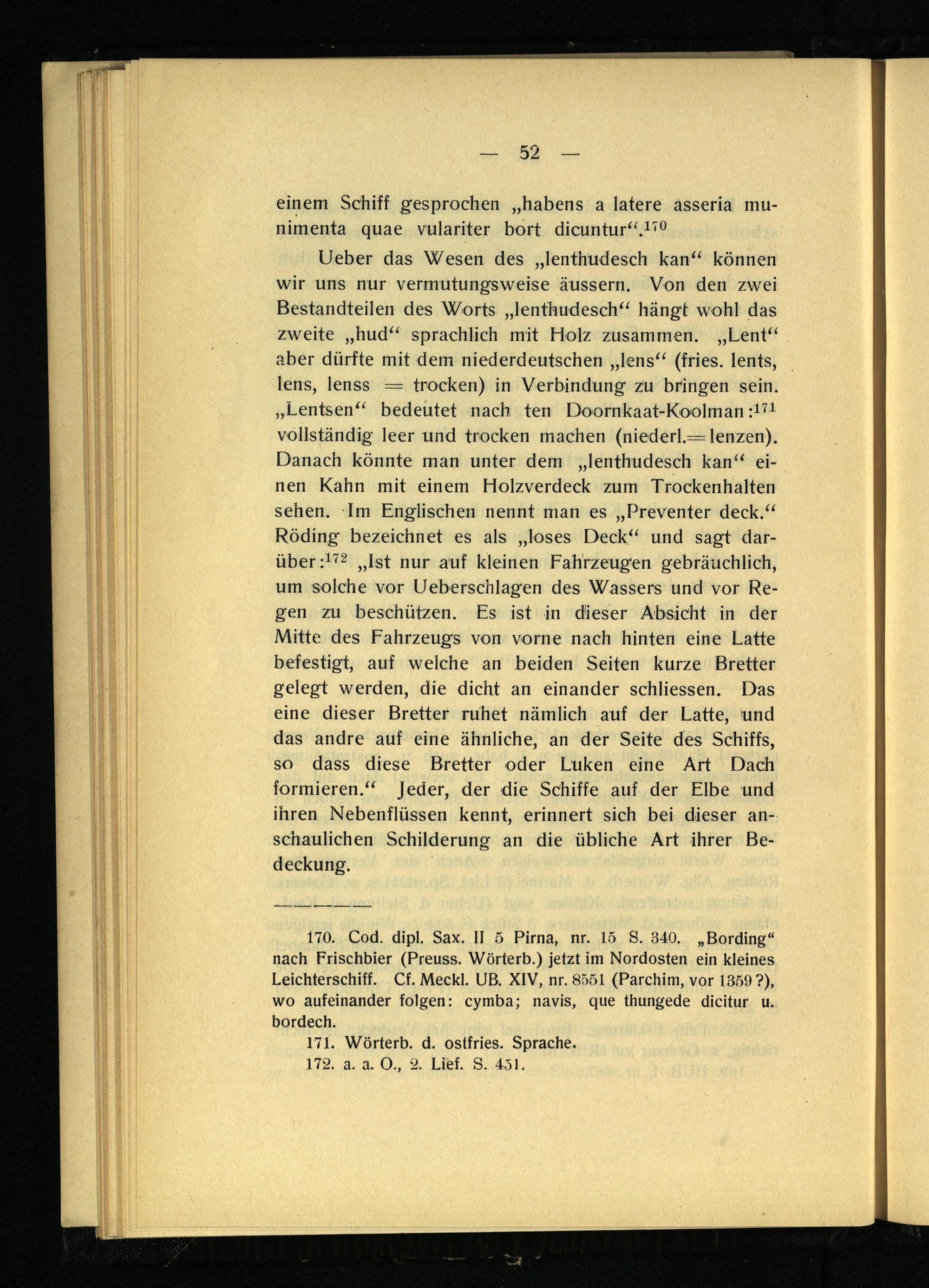 — 52 —

einem Schiff gesprochen „habens a latere asseria munimenta quae vulariter bort dicuntur“.$^{170}$

Ueber das Wesen des „lenthudesch kan“ können wir uns nur vermutungsweise äussern. Von den zwei Bestandteilen des Worts „lenthudesch“ hängt wohl das zweite „hud“ sprachlich mit Holz zusammen. „Lent“ aber dürfte mit dem niederdeutschen „lens“ (fries. lents, lens, lenss = trocken) in Verbindung zu bringen sein. „Lentsen“ bedeutet nach ten Doornkaat-Koolman:$^{171}$ vollständig leer und trocken machen (niederl.= lenzen). Danach könnte man unter dem „lenthudesch kan“ einen Kahn mit einem Holzverdeck zum Trockenhalten sehen. Im Englischen nennt man es „Preventer deck.“ Röding bezeichnet es als „loses Deck“ und sagt darüber:$^{172}$ „Ist nur auf kleinen Fahrzeugen gebräuchlich, um solche vor Ueberschlagen des Wassers und vor Regen zu beschützen. Es ist in dieser Absicht in der Mitte des Fahrzeugs von vorne nach hinten eine Latte befestigt, auf welche an beiden Seiten kurze Bretter gelegt werden, die dicht an einander schliessen. Das eine dieser Bretter ruhet nämlich auf der Latte, und das andre auf eine ähnliche, an der Seite des Schiffs, so dass diese Bretter oder Luken eine Art Dach formieren.“ Jeder, der die Schiffe auf der Elbe und ihren Nebenflüssen kennt, erinnert sich bei dieser anschaulichen Schilderung an die übliche Art ihrer Bedeckung.

170. Cod. dipl. Sax. II 5 Pirna, nr. 15 S. 340. „Bording“ nach Frischbier (Preuss. Wörterb.) jetzt im Nordosten ein kleines Leichterschiff. Cf. Meckl. UB. XIV, nr. 8551 (Parchim, vor 1359 ?), wo aufeinander folgen: cymba; navis, que thungede dicitur u. bordech.

171. Wörterb. d. ostfries. Sprache.

172. a. a. O., 2. Lief. S. 451.